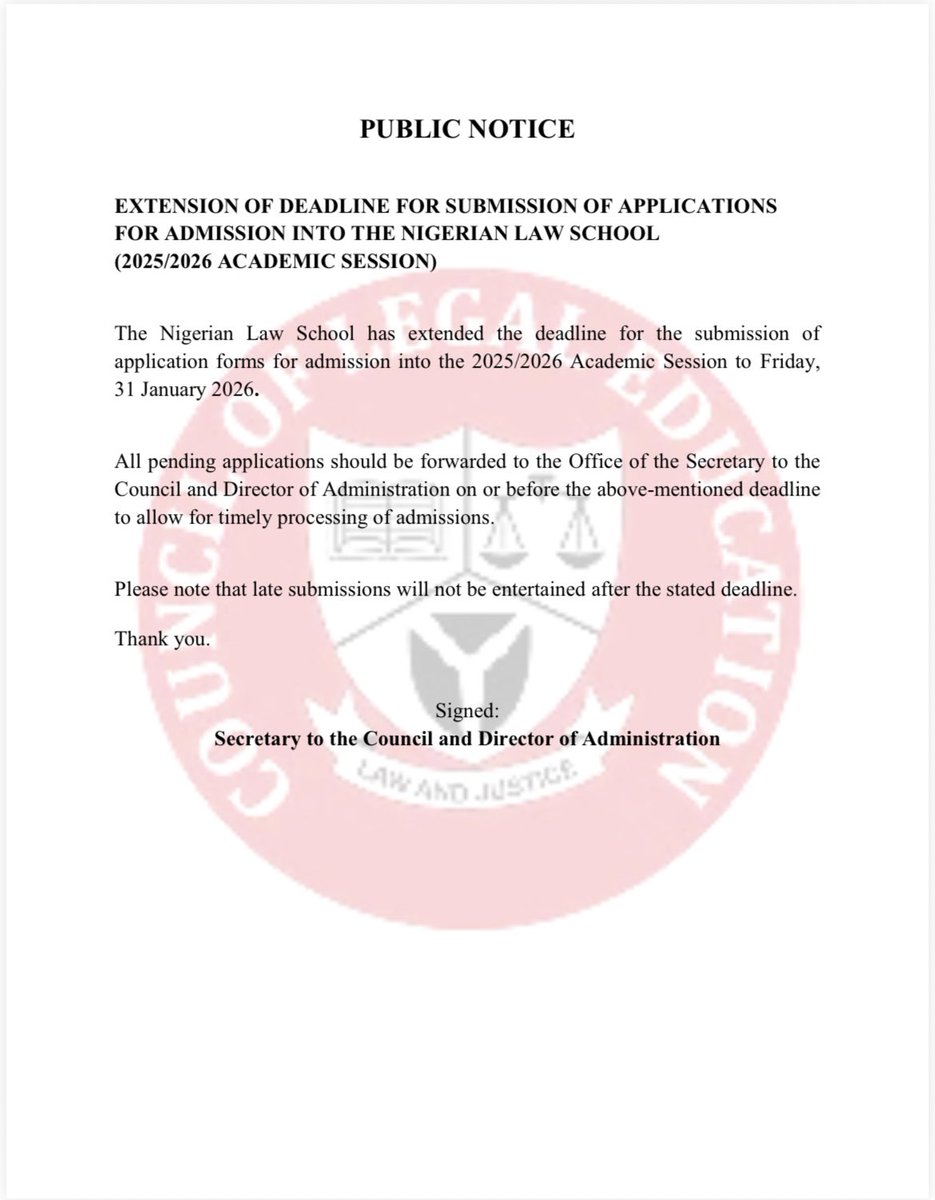 PUBLIC NOTICE

EXTENSION OF DEADLINE FOR SUBMISSION OF APPLICATIONS FOR ADMISSION INTO THE NIGERIAN LAW SCHOOL (2025/2026 ACADEMIC SESSION)

The Nigerian Law School has extended the deadline for the submission of application forms for admission into the 2025/2026 Academic Session to Friday, 31 January 2026.

All pending applications should be forwarded to the Office of the Secretary to the Council and Director of Administration on or before the above-mentioned deadline to allow for timely processing of admissions.

Please note that late submissions will not be entertained after the stated deadline.

Thank you.

Signed:
Secretary to the Council and Director of Administration

COUNCIL OF LEGAL EDUCATION
LAW AND JUSTICE